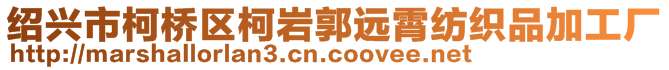 绍兴市柯桥区柯岩郭远霄纺织品加工厂
http://marshallorlan3.cn.coovee.net